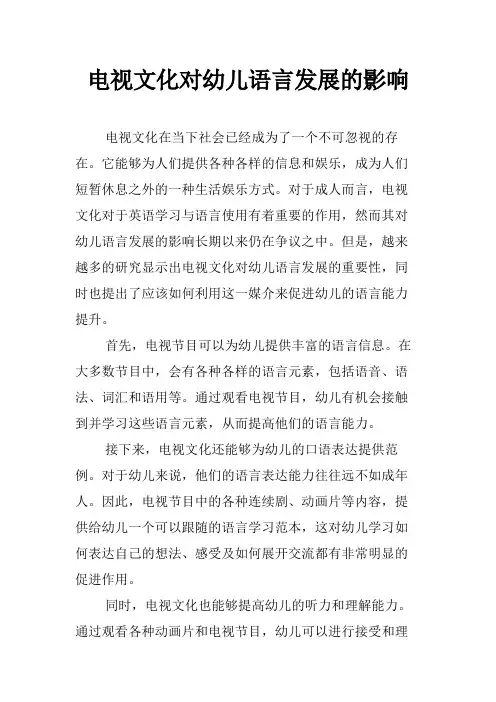 电视文化对幼儿语言发展的影响

电视文化在当下社会已经成为了一个不可忽视的存在。它能够为人们提供各种各样的信息和娱乐，成为人们短暂休息之外的一种生活娱乐方式。对于成人而言，电视文化对于英语学习与语言使用有着重要的作用，然而其对幼儿语言发展的影响长期以来仍在争议之中。但是，越来越多的研究显示出电视文化对幼儿语言发展的重要性，同时也提出了应该如何利用这一媒介来促进幼儿的语言能力提升。

首先，电视节目可以为幼儿提供丰富的语言信息。在大多数节目中，会有各种各样的语言元素，包括语音、语法、词汇和语用等。通过观看电视节目，幼儿有机会接触到并学习这些语言元素，从而提高他们的语言能力。

接下来，电视文化还能够为幼儿的口语表达提供范例。对于幼儿来说，他们的语言表达能力往往远不如成年人。因此，电视节目中的各种连续剧、动画片等内容，提供给幼儿一个可以跟随的语言学习范本，这对幼儿学习如何表达自己的想法、感受及如何展开交流都有非常明显的促进作用。

同时，电视文化也能够提高幼儿的听力和理解能力。通过观看各种动画片和电视节目，幼儿可以进行接受和理